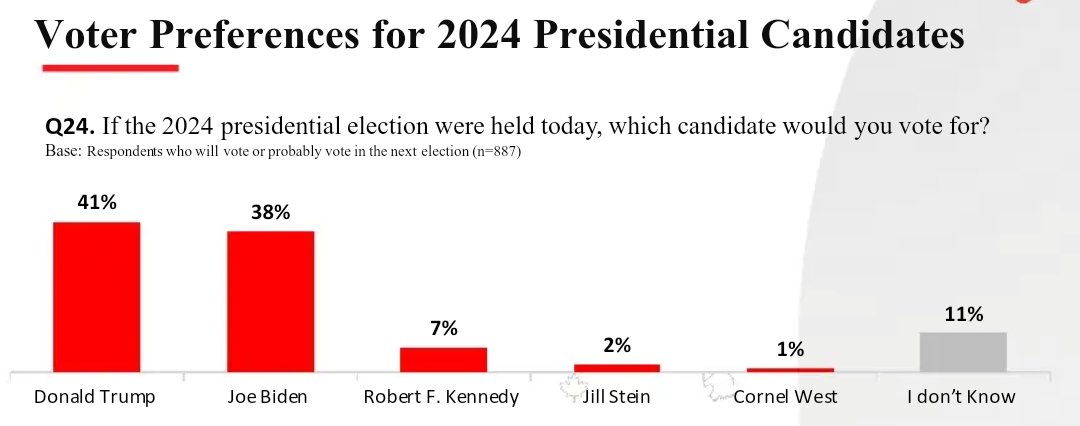 Voter Preferences for 2024 Presidential Candidates

Q24. If the 2024 presidential election were held today, which candidate would you vote for?
Base: Respondents who will vote or probably vote in the next election (n=887)

41%
38%
7%
2%
1%
11%

Donald Trump
Joe Biden
Robert F. Kennedy
Jill Stein
Cornel West
I don't Know